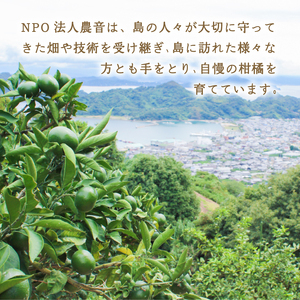 NPO 法人農音は、島の人々が大切に守ってきた畑や技術を受け継ぎ、島に訪れた様々な方とも手をとり、自慢の柑橘を育てています。